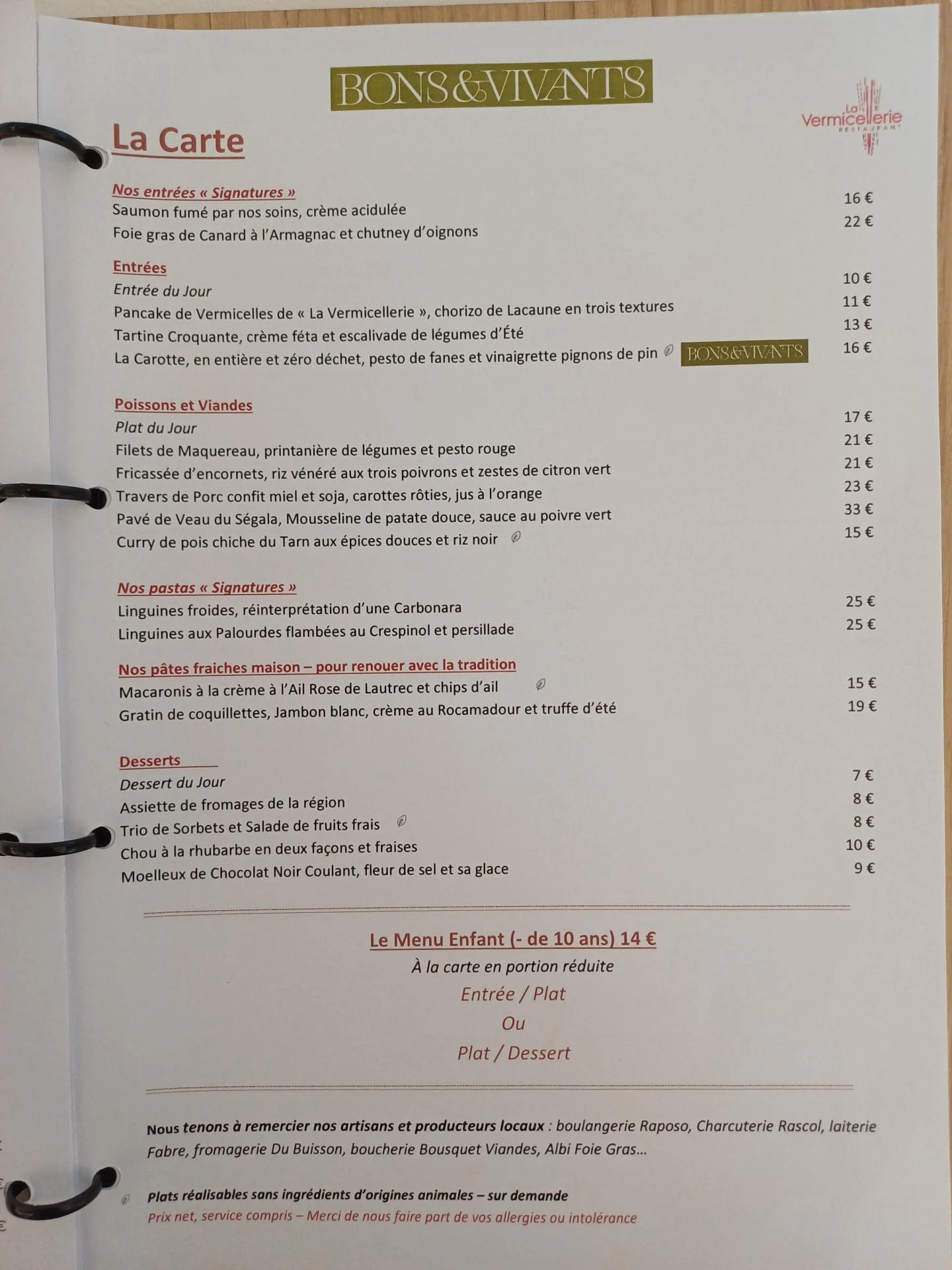 BONS&VIVANTS

La Vermicellerie RESTAURANT

La Carte

Nos entrées « Signatures »
Saumon fumé par nos soins, crème acidulée 16 €
Foie gras de Canard à l'Armagnac et chutney d'oignons 22 €

Entrées
Entrée du Jour 10 €
Pancake de Vermicelles de « La Vermicellerie », chorizo de Lacaune en trois textures 11 €
Tartine Croquante, crème féta et escalivade de légumes d'Été 13 €
La Carotte, en entière et zéro déchet, pesto de fanes et vinaigrette pignons de pin BONS&VIVANTS 16 €

Poissons et Viandes
Plat du Jour 17 €
Filets de Maquereau, printanière de légumes et pesto rouge 21 €
Fricassée d'encornets, riz vénéré aux trois poivrons et zestes de citron vert 21 €
Travers de Porc confit miel et soja, carottes rôties, jus à l'orange 23 €
Pavé de Veau du Ségala, Mousseline de patate douce, sauce au poivre vert 33 €
Curry de pois chiche du Tarn aux épices douces et riz noir 15 €

Nos pastas « Signatures »
Linguines froides, réinterprétation d'une Carbonara 25 €
Linguines aux Palourdes flambées au Crespinol et persillade 25 €

Nos pâtes fraiches maison – pour renouer avec la tradition
Macaronis à la crème à l'Ail Rose de Lautrec et chips d'ail 15 €
Gratin de coquillettes, Jambon blanc, crème au Rocamadour et truffe d'été 19 €

Desserts
Dessert du Jour 7 €
Assiette de fromages de la région 8 €
Trio de Sorbets et Salade de fruits frais 8 €
Chou à la rhubarbe en deux façons et fraises 10 €
Moelleux de Chocolat Noir Coulant, fleur de sel et sa glace 9 €

Le Menu Enfant (- de 10 ans) 14 €
À la carte en portion réduite
Entrée / Plat
Ou
Plat / Dessert

Nous tenons à remercier nos artisans et producteurs locaux : boulangerie Raposo, Charcuterie Rascol, laiterie Fabre, fromagerie Du Buisson, boucherie Bousquet Viandes, Albi Foie Gras…

Plats réalisables sans ingrédients d'origines animales – sur demande
Prix net, service compris – Merci de nous faire part de vos allergies ou intolérance